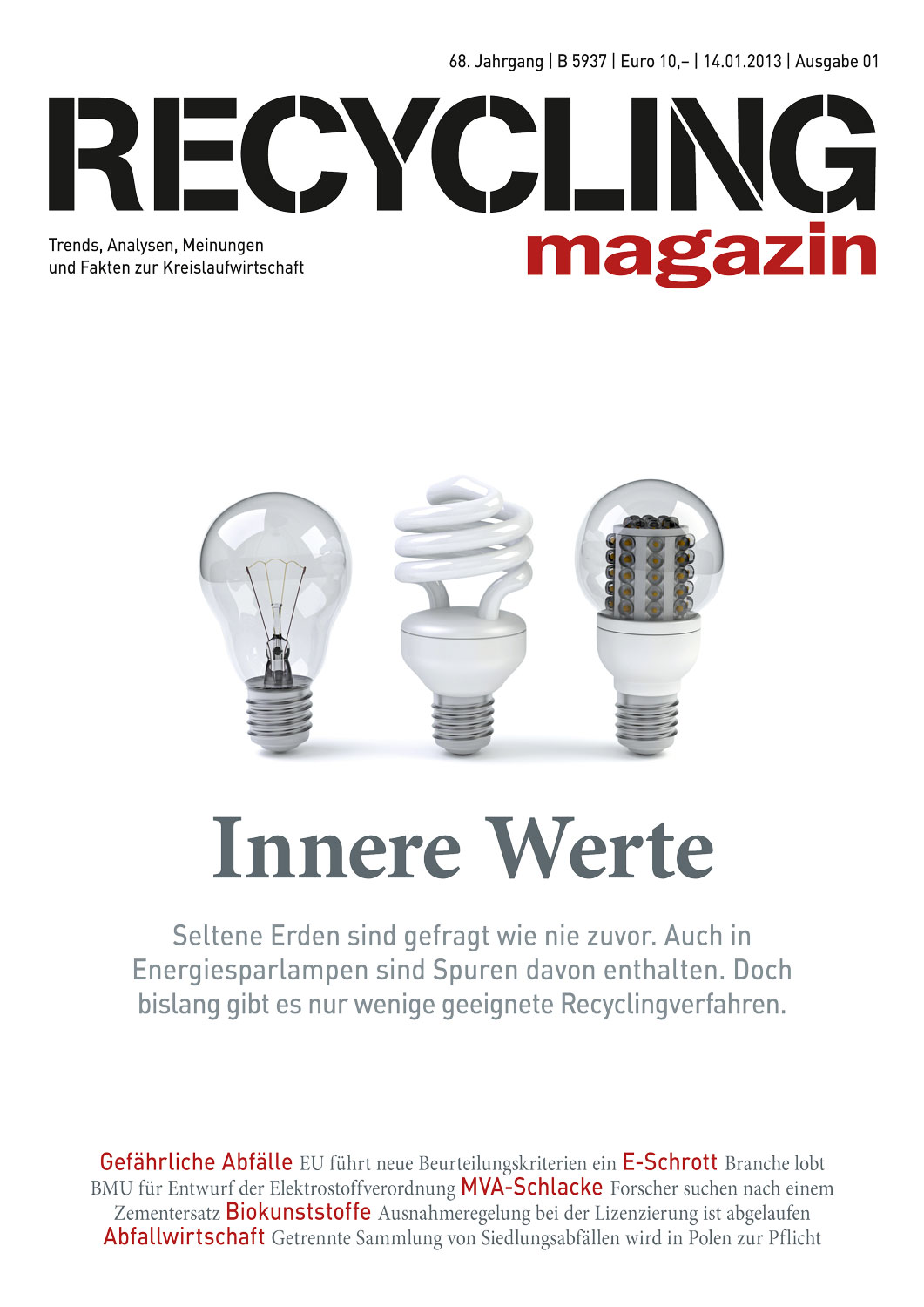 68. Jahrgang | B 5937 | Euro 10,– | 14.01.2013 | Ausgabe 01

RECYCLING

Trends, Analysen, Meinungen
und Fakten zur Kreislaufwirtschaft

magazin

Innere Werte

Seltene Erden sind gefragt wie nie zuvor. Auch in Energiesparlampen sind Spuren davon enthalten. Doch bislang gibt es nur wenige geeignete Recyclingverfahren.

Gefährliche Abfälle EU führt neue Beurteilungskriterien ein E-Schrott Branche lobt BMU für Entwurf der Elektrostoffverordnung MVA-Schlacke Forscher suchen nach einem Zementersatz Biokunststoffe Ausnahmeregelung bei der Lizenzierung ist abgelaufen Abfallwirtschaft Getrennte Sammlung von Siedlungsabfällen wird in Polen zur Pflicht